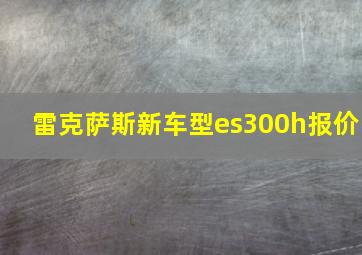 雷克萨斯新车型es300h报价